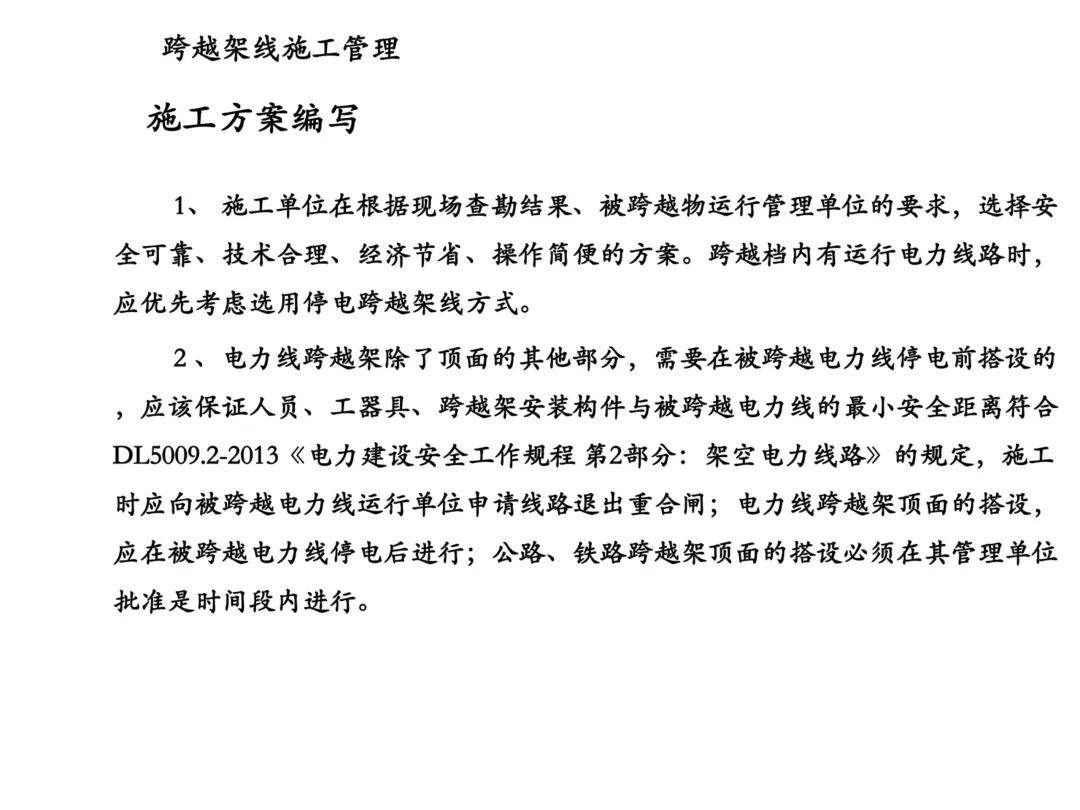 跨越架线施工管理

施工方案编写

1、 施工单位在根据现场查勘结果、被跨越物运行管理单位的要求，选择安全可靠、技术合理、经济节省、操作简便的方案。跨越档内有运行电力线路时，应优先考虑选用停电跨越架线方式。

2 、电力线跨越架除了顶面的其他部分，需要在被跨越电力线停电前搭设的，应该保证人员、工器具、跨越架安装构件与被跨越电力线的最小安全距离符合DL5009.2-2013《电力建设安全工作规程 第2部分：架空电力线路》的规定，施工时应向被跨越电力线运行单位申请线路退出重合闸；电力线跨越架顶面的搭设，应在被跨越电力线停电后进行；公路、铁路跨越架顶面的搭设必须在其管理单位批准是时间段内进行。